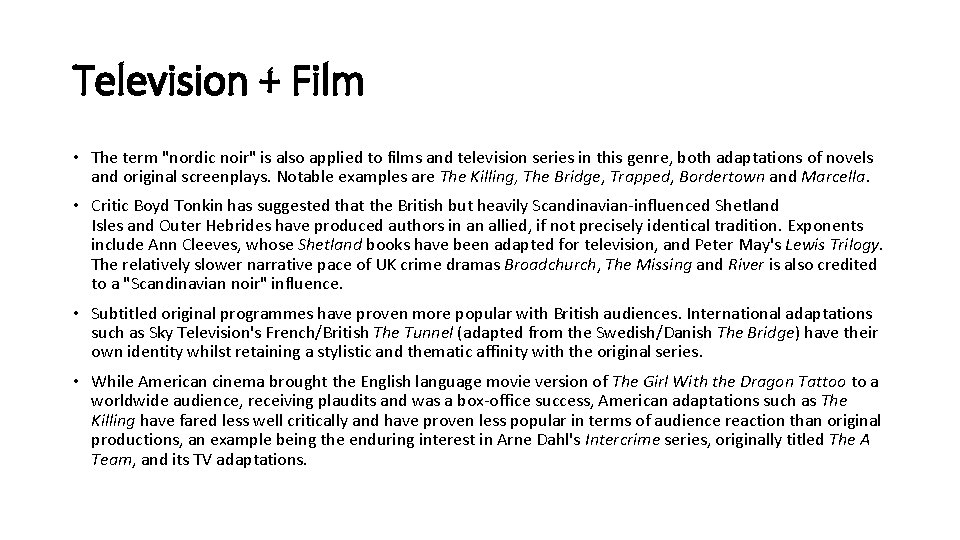 Television + Film

• The term "nordic noir" is also applied to films and television series in this genre, both adaptations of novels and original screenplays. Notable examples are The Killing, The Bridge, Trapped, Bordertown and Marcella.

• Critic Boyd Tonkin has suggested that the British but heavily Scandinavian-influenced Shetland Isles and Outer Hebrides have produced authors in an allied, if not precisely identical tradition. Exponents include Ann Cleeves, whose Shetland books have been adapted for television, and Peter May's Lewis Trilogy. The relatively slower narrative pace of UK crime dramas Broadchurch, The Missing and River is also credited to a "Scandinavian noir" influence.

• Subtitled original programmes have proven more popular with British audiences. International adaptations such as Sky Television's French/British The Tunnel (adapted from the Swedish/Danish The Bridge) have their own identity whilst retaining a stylistic and thematic affinity with the original series.

• While American cinema brought the English language movie version of The Girl With the Dragon Tattoo to a worldwide audience, receiving plaudits and was a box-office success, American adaptations such as The Killing have fared less well critically and have proven less popular in terms of audience reaction than original productions, an example being the enduring interest in Arne Dahl's Intercrime series, originally titled The A Team, and its TV adaptations.